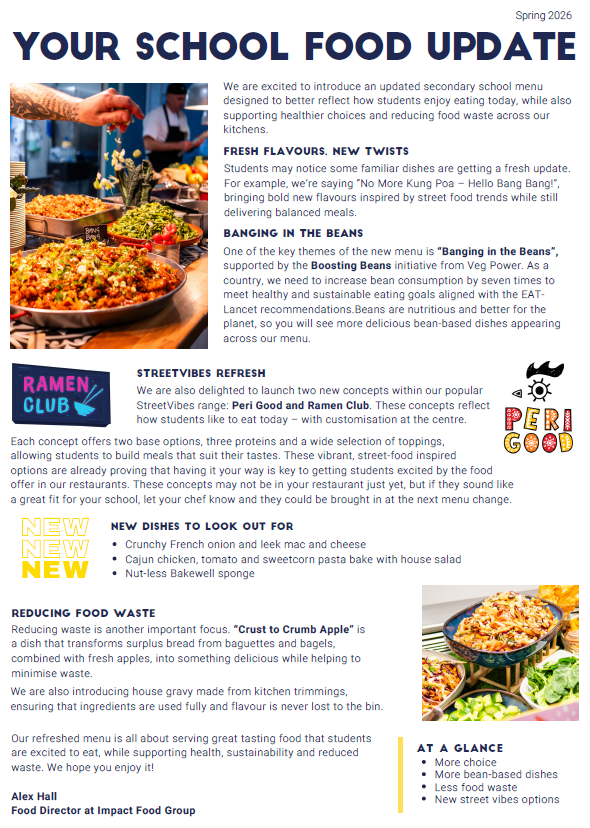 Spring 2026

YOUR SCHOOL FOOD UPDATE

We are excited to introduce an updated secondary school menu designed to better reflect how students enjoy eating today, while also supporting healthier choices and reducing food waste across our kitchens.

FRESH FLAVOURS, NEW TWISTS

Students may notice some familiar dishes are getting a fresh update. For example, we're saying "No More Kung Poa – Hello Bang Bang!", bringing bold new flavours inspired by street food trends while still delivering balanced meals.

BANGING IN THE BEANS

One of the key themes of the new menu is "Banging in the Beans", supported by the Boosting Beans initiative from Veg Power. As a country, we need to increase bean consumption by seven times to meet healthy and sustainable eating goals aligned with the EAT-Lancet recommendations.Beans are nutritious and better for the planet, so you will see more delicious bean-based dishes appearing across our menu.

RAMEN CLUB

STREETVIBES REFRESH

We are also delighted to launch two new concepts within our popular StreetVibes range: Peri Good and Ramen Club. These concepts reflect how students like to eat today – with customisation at the centre.

PERI GOOD

Each concept offers two base options, three proteins and a wide selection of toppings, allowing students to build meals that suit their tastes. These vibrant, street-food inspired options are already proving that having it your way is key to getting students excited by the food offer in our restaurants. These concepts may not be in your restaurant just yet, but if they sound like a great fit for your school, let your chef know and they could be brought in at the next menu change.

NEW
NEW
NEW

NEW DISHES TO LOOK OUT FOR

• Crunchy French onion and leek mac and cheese
• Cajun chicken, tomato and sweetcorn pasta bake with house salad
• Nut-less Bakewell sponge

REDUCING FOOD WASTE

Reducing waste is another important focus. "Crust to Crumb Apple" is a dish that transforms surplus bread from baguettes and bagels, combined with fresh apples, into something delicious while helping to minimise waste.

We are also introducing house gravy made from kitchen trimmings, ensuring that ingredients are used fully and flavour is never lost to the bin.

Our refreshed menu is all about serving great tasting food that students are excited to eat, while supporting health, sustainability and reduced waste. We hope you enjoy it!

Alex Hall
Food Director at Impact Food Group

AT A GLANCE

• More choice
• More bean-based dishes
• Less food waste
• New street vibes options